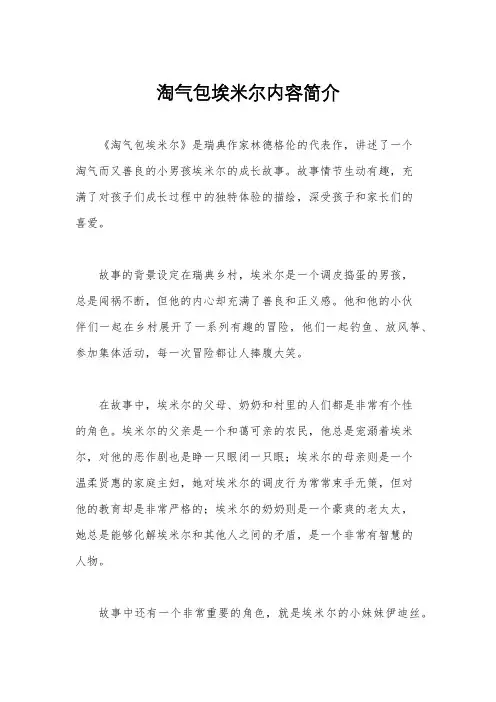 淘气包埃米尔内容简介

《淘气包埃米尔》是瑞典作家林德格伦的代表作，讲述了一个淘气而又善良的小男孩埃米尔的成长故事。故事情节生动有趣，充满了对孩子们成长过程中的独特体验的描绘，深受孩子和家长们的喜爱。

故事的背景设定在瑞典乡村，埃米尔是一个调皮捣蛋的男孩，总是闯祸不断，但他的内心却充满了善良和正义感。他和他的小伙伴们一起在乡村展开了一系列有趣的冒险，他们一起钓鱼、放风筝、参加集体活动，每一次冒险都让人捧腹大笑。

在故事中，埃米尔的父母、奶奶和村里的人们都是非常有个性的角色。埃米尔的父亲是一个和蔼可亲的农民，他总是宠溺着埃米尔，对他的恶作剧也是睁一只眼闭一只眼；埃米尔的母亲则是一个温柔贤惠的家庭主妇，她对埃米尔的调皮行为常常束手无策，但对他的教育却是非常严格的；埃米尔的奶奶则是一个豪爽的老太太，她总是能够化解埃米尔和其他人之间的矛盾，是一个非常有智慧的人物。

故事中还有一个非常重要的角色，就是埃米尔的小妹妹伊迪丝。